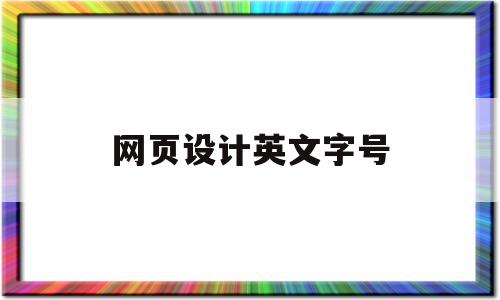 网页设计英文字号